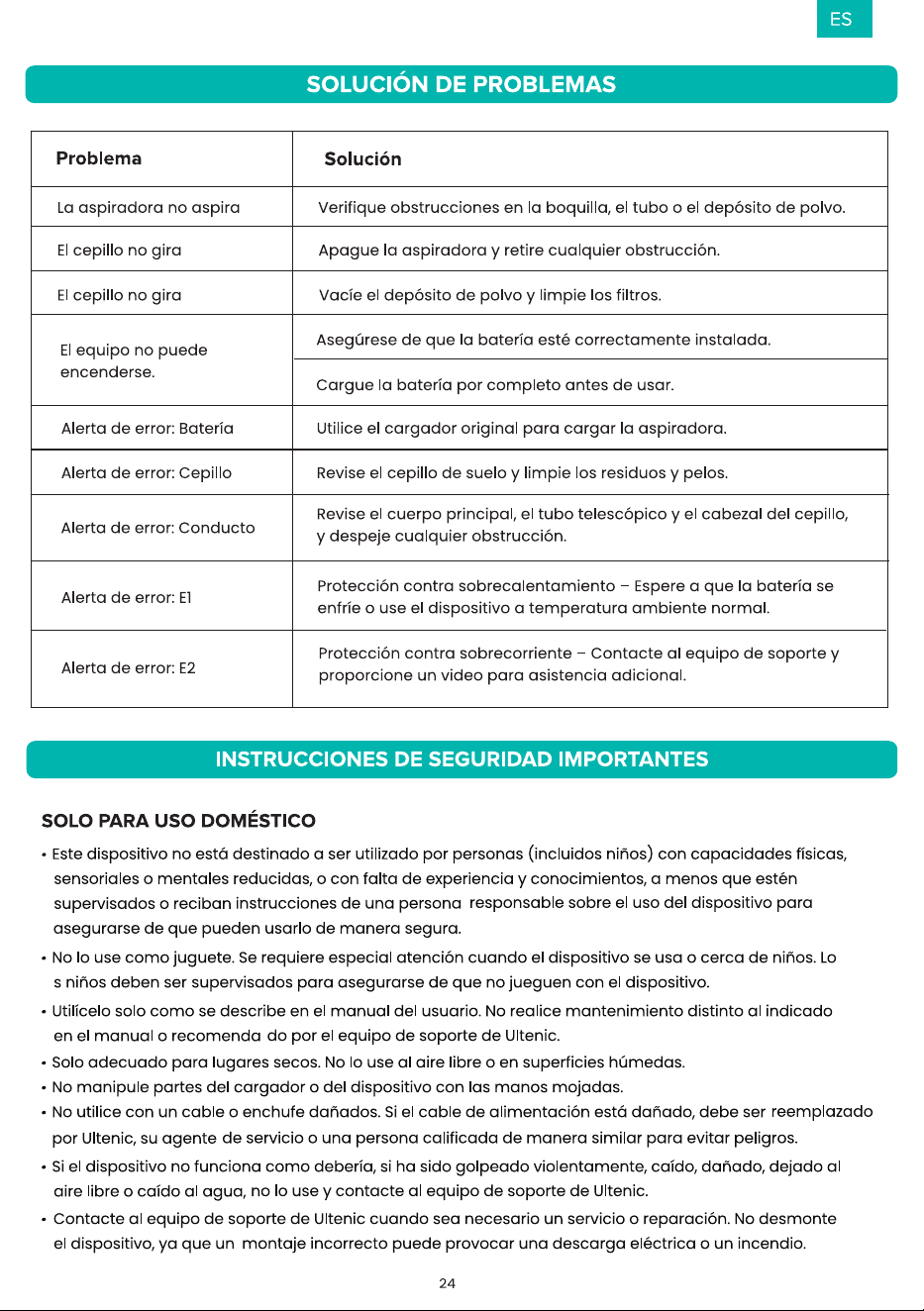 ES

SOLUCIÓN DE PROBLEMAS

| Problema | Solución |
|---|---|
| La aspiradora no aspira | Verifique obstrucciones en la boquilla, el tubo o el depósito de polvo. |
| El cepillo no gira | Apague la aspiradora y retire cualquier obstrucción. |
| El cepillo no gira | Vacíe el depósito de polvo y limpie los filtros. |
| El equipo no puede encenderse. | Asegúrese de que la batería esté correctamente instalada. |
| | Cargue la batería por completo antes de usar. |
| Alerta de error: Batería | Utilice el cargador original para cargar la aspiradora. |
| Alerta de error: Cepillo | Revise el cepillo de suelo y limpie los residuos y pelos. |
| Alerta de error: Conducto | Revise el cuerpo principal, el tubo telescópico y el cabezal del cepillo, y despeje cualquier obstrucción. |
| Alerta de error: E1 | Protección contra sobrecalentamiento – Espere a que la batería se enfríe o use el dispositivo a temperatura ambiente normal. |
| Alerta de error: E2 | Protección contra sobrecorriente – Contacte al equipo de soporte y proporcione un video para asistencia adicional. |

INSTRUCCIONES DE SEGURIDAD IMPORTANTES

SOLO PARA USO DOMÉSTICO

• Este dispositivo no está destinado a ser utilizado por personas (incluidos niños) con capacidades físicas, sensoriales o mentales reducidas, o con falta de experiencia y conocimientos, a menos que estén supervisados o reciban instrucciones de una persona responsable sobre el uso del dispositivo para asegurarse de que pueden usarlo de manera segura.

• No lo use como juguete. Se requiere especial atención cuando el dispositivo se usa o cerca de niños. Lo s niños deben ser supervisados para asegurarse de que no jueguen con el dispositivo.

• Utilícelo solo como se describe en el manual del usuario. No realice mantenimiento distinto al indicado en el manual o recomenda do por el equipo de soporte de Ultenic.

• Solo adecuado para lugares secos. No lo use al aire libre o en superficies húmedas.

• No manipule partes del cargador o del dispositivo con las manos mojadas.

• No utilice con un cable o enchufe dañados. Si el cable de alimentación está dañado, debe ser reemplazado por Ultenic, su agente de servicio o una persona calificada de manera similar para evitar peligros.

• Si el dispositivo no funciona como debería, si ha sido golpeado violentamente, caído, dañado, dejado al aire libre o caído al agua, no lo use y contacte al equipo de soporte de Ultenic.

• Contacte al equipo de soporte de Ultenic cuando sea necesario un servicio o reparación. No desmonte el dispositivo, ya que un montaje incorrecto puede provocar una descarga eléctrica o un incendio.

24